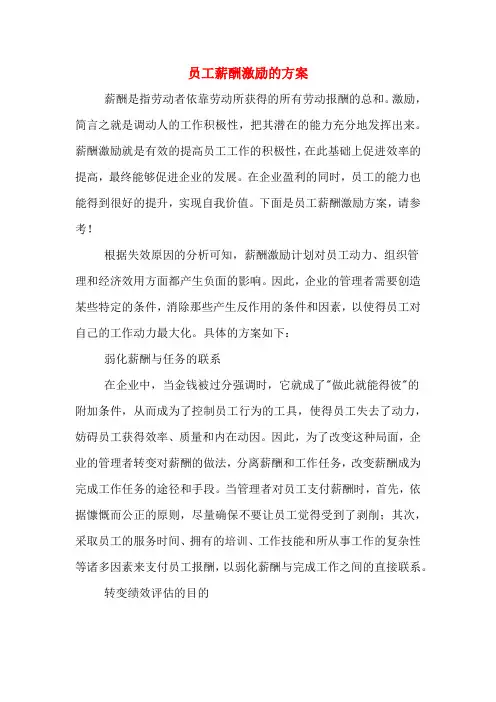 员工薪酬激励的方案

薪酬是指劳动者依靠劳动所获得的所有劳动报酬的总和。激励，简言之就是调动人的工作积极性，把其潜在的能力充分地发挥出来。薪酬激励就是有效的提高员工工作的积极性，在此基础上促进效率的提高，最终能够促进企业的发展。在企业盈利的同时，员工的能力也能得到很好的提升，实现自我价值。下面是员工薪酬激励方案，请参考！

根据失效原因的分析可知，薪酬激励计划对员工动力、组织管理和经济效用方面都产生负面的影响。因此，企业的管理者需要创造某些特定的条件，消除那些产生反作用的条件和因素，以使得员工对自己的工作动力最大化。具体的方案如下：

弱化薪酬与任务的联系

在企业中，当金钱被过分强调时，它就成了"做此就能得彼"的附加条件，从而成为了控制员工行为的工具，使得员工失去了动力，妨碍员工获得效率、质量和内在动因。因此，为了改变这种局面，企业的管理者转变对薪酬的做法，分离薪酬和工作任务，改变薪酬成为完成工作任务的途径和手段。当管理者对员工支付薪酬时，首先，依据慷慨而公正的原则，尽量确保不要让员工觉得受到了剥削；其次，采取员工的服务时间、拥有的培训、工作技能和所从事工作的复杂性等诸多因素来支付员工报酬，以弱化薪酬与完成工作之间的直接联系。

转变绩效评估的目的